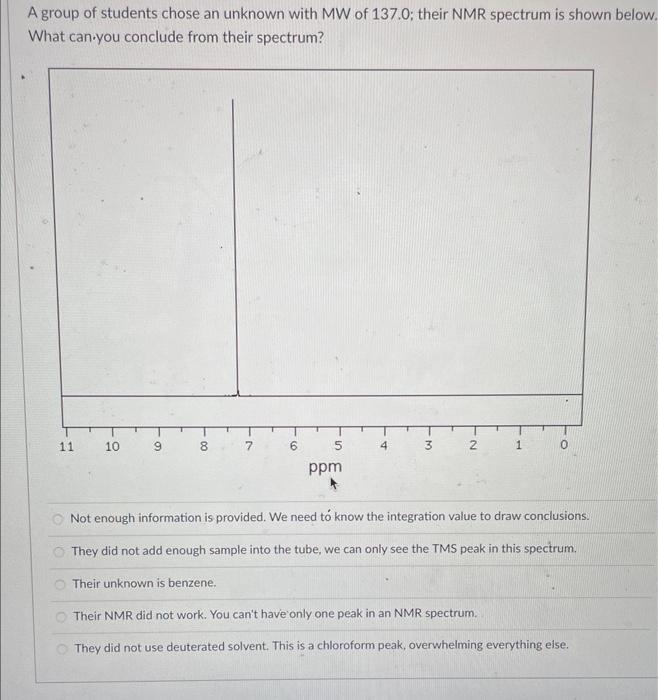 A group of students chose an unknown with MW of 137.0; their NMR spectrum is shown below. What can you conclude from their spectrum?

11 10 9 8 7 6 5 4 3 2 1 0
ppm

Not enough information is provided. We need to know the integration value to draw conclusions.

They did not add enough sample into the tube, we can only see the TMS peak in this spectrum.

Their unknown is benzene.

Their NMR did not work. You can't have only one peak in an NMR spectrum.

They did not use deuterated solvent. This is a chloroform peak, overwhelming everything else.